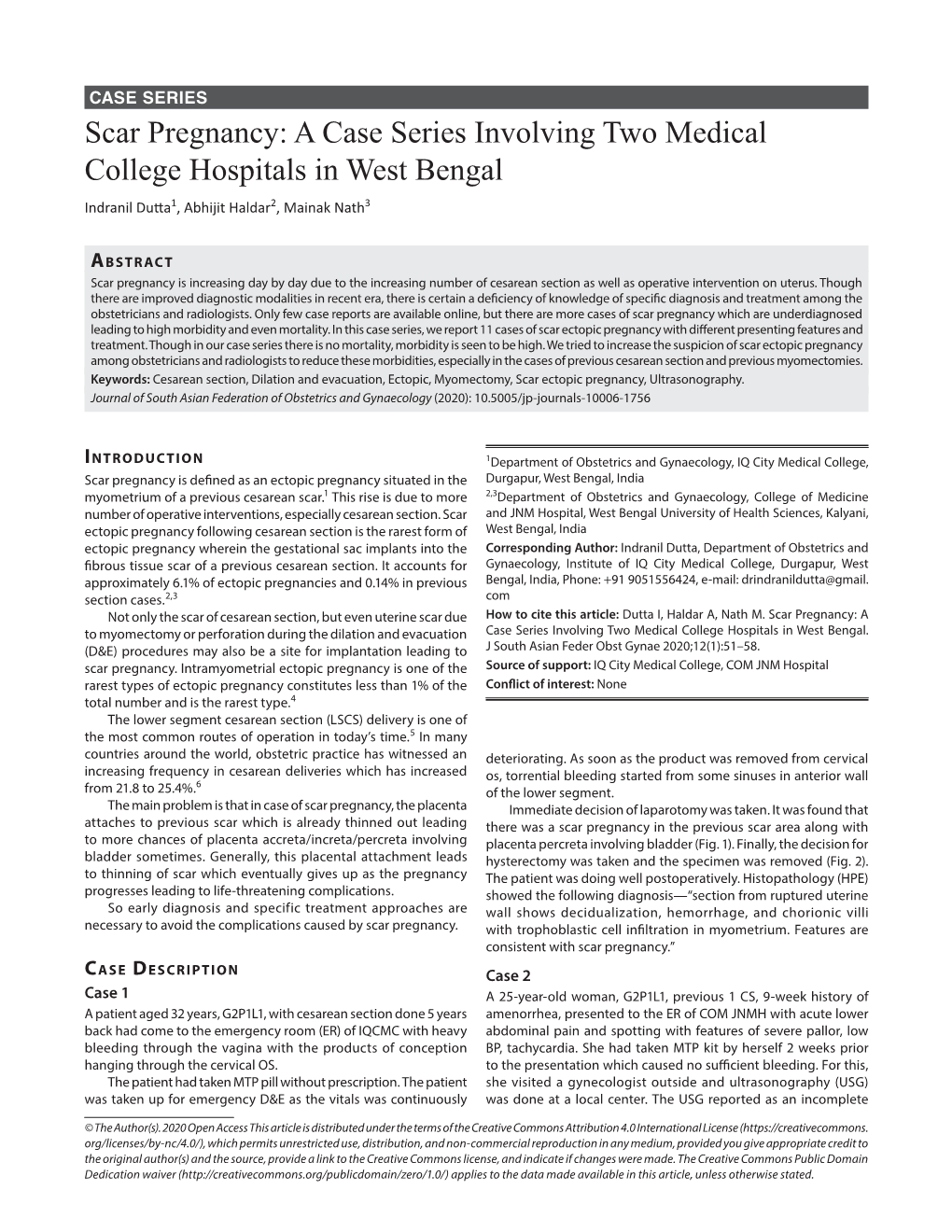 CASE SERIES

Scar Pregnancy: A Case Series Involving Two Medical College Hospitals in West Bengal

Indranil Dutta$^1$, Abhijit Haldar$^2$, Mainak Nath$^3$

ABSTRACT

Scar pregnancy is increasing day by day due to the increasing number of cesarean section as well as operative intervention on uterus. Though there are improved diagnostic modalities in recent era, there is certain a deficiency of knowledge of specific diagnosis and treatment among the obstetricians and radiologists. Only few case reports are available online, but there are more cases of scar pregnancy which are underdiagnosed leading to high morbidity and even mortality. In this case series, we report 11 cases of scar ectopic pregnancy with different presenting features and treatment. Though in our case series there is no mortality, morbidity is seen to be high. We tried to increase the suspicion of scar ectopic pregnancy among obstetricians and radiologists to reduce these morbidities, especially in the cases of previous cesarean section and previous myomectomies.

Keywords: Cesarean section, Dilation and evacuation, Ectopic, Myomectomy, Scar ectopic pregnancy, Ultrasonography.

Journal of South Asian Federation of Obstetrics and Gynaecology (2020): 10.5005/jp-journals-10006-1756

INTRODUCTION

Scar pregnancy is defined as an ectopic pregnancy situated in the myometrium of a previous cesarean scar.$^1$ This rise is due to more number of operative interventions, especially cesarean section. Scar ectopic pregnancy following cesarean section is the rarest form of ectopic pregnancy wherein the gestational sac implants into the fibrous tissue scar of a previous cesarean section. It accounts for approximately 6.1% of ectopic pregnancies and 0.14% in previous section cases.$^{2,3}$

Not only the scar of cesarean section, but even uterine scar due to myomectomy or perforation during the dilation and evacuation (D&E) procedures may also be a site for implantation leading to scar pregnancy. Intramyometrial ectopic pregnancy is one of the rarest types of ectopic pregnancy constitutes less than 1% of the total number and is the rarest type.$^4$

The lower segment cesarean section (LSCS) delivery is one of the most common routes of operation in today's time.$^5$ In many countries around the world, obstetric practice has witnessed an increasing frequency in cesarean deliveries which has increased from 21.8 to 25.4%.$^6$

The main problem is that in case of scar pregnancy, the placenta attaches to previous scar which is already thinned out leading to more chances of placenta accreta/increta/percreta involving bladder sometimes. Generally, this placental attachment leads to thinning of scar which eventually gives up as the pregnancy progresses leading to life-threatening complications.

So early diagnosis and specific treatment approaches are necessary to avoid the complications caused by scar pregnancy.

CASE DESCRIPTION

Case 1

A patient aged 32 years, G2P1L1, with cesarean section done 5 years back had come to the emergency room (ER) of IQCMC with heavy bleeding through the vagina with the products of conception hanging through the cervical OS.

The patient had taken MTP pill without prescription. The patient was taken up for emergency D&E as the vitals was continuously

$^1$Department of Obstetrics and Gynaecology, IQ City Medical College, Durgapur, West Bengal, India

$^{2,3}$Department of Obstetrics and Gynaecology, College of Medicine and JNM Hospital, West Bengal University of Health Sciences, Kalyani, West Bengal, India

Corresponding Author: Indranil Dutta, Department of Obstetrics and Gynaecology, Institute of IQ City Medical College, Durgapur, West Bengal, India, Phone: +91 9051556424, e-mail: drindranildutta@gmail.com

How to cite this article: Dutta I, Haldar A, Nath M. Scar Pregnancy: A Case Series Involving Two Medical College Hospitals in West Bengal. J South Asian Feder Obst Gynae 2020;12(1):51–58.

Source of support: IQ City Medical College, COM JNM Hospital

Conflict of interest: None

deteriorating. As soon as the product was removed from cervical os, torrential bleeding started from some sinuses in anterior wall of the lower segment.

Immediate decision of laparotomy was taken. It was found that there was a scar pregnancy in the previous scar area along with placenta percreta involving bladder (Fig. 1). Finally, the decision for hysterectomy was taken and the specimen was removed (Fig. 2). The patient was doing well postoperatively. Histopathology (HPE) showed the following diagnosis—"section from ruptured uterine wall shows decidualization, hemorrhage, and chorionic villi with trophoblastic cell infiltration in myometrium. Features are consistent with scar pregnancy."

Case 2

A 25-year-old woman, G2P1L1, previous 1 CS, 9-week history of amenorrhea, presented to the ER of COM JNMH with acute lower abdominal pain and spotting with features of severe pallor, low BP, tachycardia. She had taken MTP kit by herself 2 weeks prior to the presentation which caused no sufficient bleeding. For this, she visited a gynecologist outside and ultrasonography (USG) was done at a local center. The USG reported as an incomplete

© The Author(s). 2020 Open Access This article is distributed under the terms of the Creative Commons Attribution 4.0 International License (https://creativecommons.org/licenses/by-nc/4.0/), which permits unrestricted use, distribution, and non-commercial reproduction in any medium, provided you give appropriate credit to the original author(s) and the source, provide a link to the Creative Commons license, and indicate if changes were made. The Creative Commons Public Domain Dedication waiver (http://creativecommons.org/publicdomain/zero/1.0/) applies to the data made available in this article, unless otherwise stated.